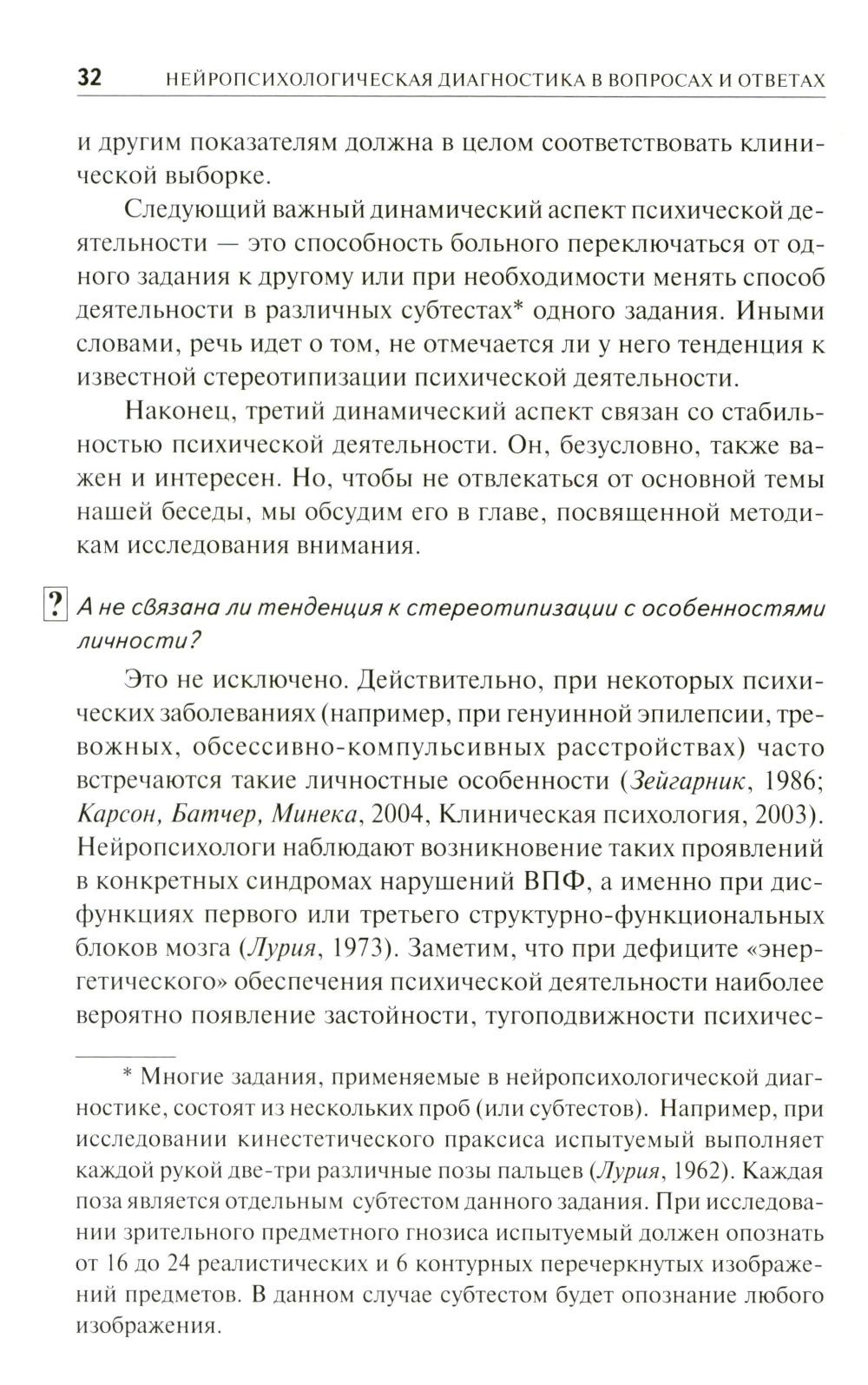 32 НЕЙРОПСИХОЛОГИЧЕСКАЯ ДИАГНОСТИКА В ВОПРОСАХ И ОТВЕТАХ

и другим показателям должна в целом соответствовать клинической выборке.

Следующий важный динамический аспект психической деятельности — это способность больного переключаться от одного задания к другому или при необходимости менять способ деятельности в различных субтестах* одного задания. Иными словами, речь идет о том, не отмечается ли у него тенденция к известной стереотипизации психической деятельности.

Наконец, третий динамический аспект связан со стабильностью психической деятельности. Он, безусловно, также важен и интересен. Но, чтобы не отвлекаться от основной темы нашей беседы, мы обсудим его в главе, посвященной методикам исследования внимания.

? А не связана ли тенденция к стереотипизации с особенностями личности?

Это не исключено. Действительно, при некоторых психических заболеваниях (например, при генуинной эпилепсии, тревожных, обсессивно-компульсивных расстройствах) часто встречаются такие личностные особенности (Зейгарник, 1986; Карсон, Батчер, Минека, 2004, Клиническая психология, 2003). Нейропсихологи наблюдают возникновение таких проявлений в конкретных синдромах нарушений ВПФ, а именно при дисфункциях первого или третьего структурно-функциональных блоков мозга (Лурия, 1973). Заметим, что при дефиците «энергетического» обеспечения психической деятельности наиболее вероятно появление застойности, тугоподвижности психичес-

* Многие задания, применяемые в нейропсихологической диагностике, состоят из нескольких проб (или субтестов). Например, при исследовании кинестетического праксиса испытуемый выполняет каждой рукой две-три различные позы пальцев (Лурия, 1962). Каждая поза является отдельным субтестом данного задания. При исследовании зрительного предметного гнозиса испытуемый должен опознать от 16 до 24 реалистических и 6 контурных перечеркнутых изображений предметов. В данном случае субтестом будет опознание любого изображения.